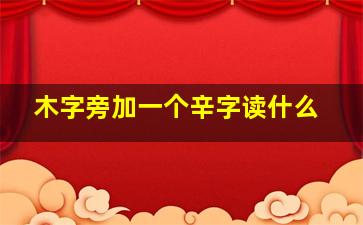 木字旁加一个辛字读什么